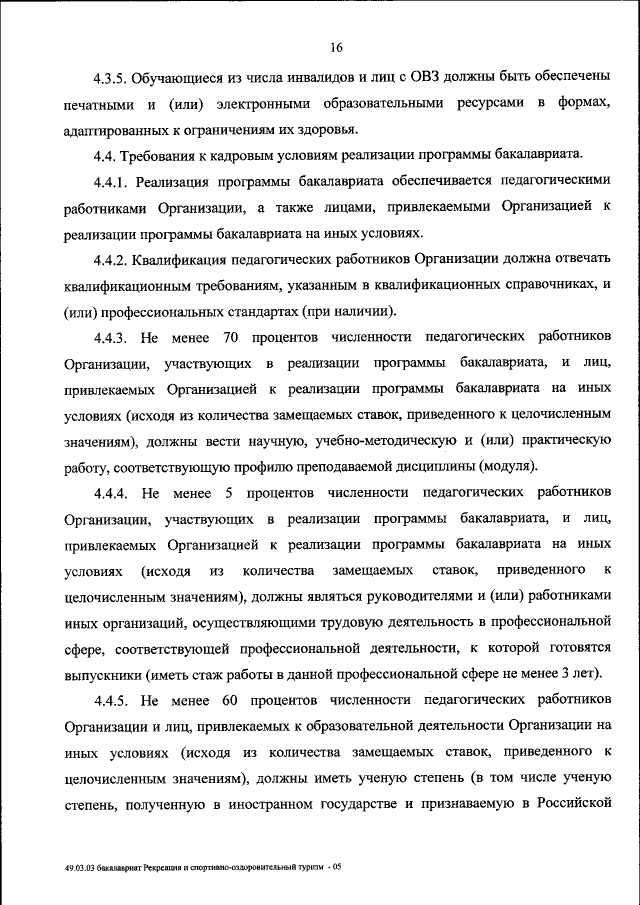 16

4.3.5. Обучающиеся из числа инвалидов и лиц с ОВЗ должны быть обеспечены печатными и (или) электронными образовательными ресурсами в формах, адаптированных к ограничениям их здоровья.

4.4. Требования к кадровым условиям реализации программы бакалавриата.

4.4.1. Реализация программы бакалавриата обеспечивается педагогическими работниками Организации, а также лицами, привлекаемыми Организацией к реализации программы бакалавриата на иных условиях.

4.4.2. Квалификация педагогических работников Организации должна отвечать квалификационным требованиям, указанным в квалификационных справочниках, и (или) профессиональных стандартах (при наличии).

4.4.3. Не менее 70 процентов численности педагогических работников Организации, участвующих в реализации программы бакалавриата, и лиц, привлекаемых Организацией к реализации программы бакалавриата на иных условиях (исходя из количества замещаемых ставок, приведенного к целочисленным значениям), должны вести научную, учебно-методическую и (или) практическую работу, соответствующую профилю преподаваемой дисциплины (модуля).

4.4.4. Не менее 5 процентов численности педагогических работников Организации, участвующих в реализации программы бакалавриата, и лиц, привлекаемых Организацией к реализации программы бакалавриата на иных условиях (исходя из количества замещаемых ставок, приведенного к целочисленным значениям), должны являться руководителями и (или) работниками иных организаций, осуществляющими трудовую деятельность в профессиональной сфере, соответствующей профессиональной деятельности, к которой готовятся выпускники (иметь стаж работы в данной профессиональной сфере не менее 3 лет).

4.4.5. Не менее 60 процентов численности педагогических работников Организации и лиц, привлекаемых к образовательной деятельности Организации на иных условиях (исходя из количества замещаемых ставок, приведенного к целочисленным значениям), должны иметь ученую степень (в том числе ученую степень, полученную в иностранном государстве и признаваемую в Российской

49.03.03 бакалавриат Рекреация и спортивно-оздоровительный туризм - 05